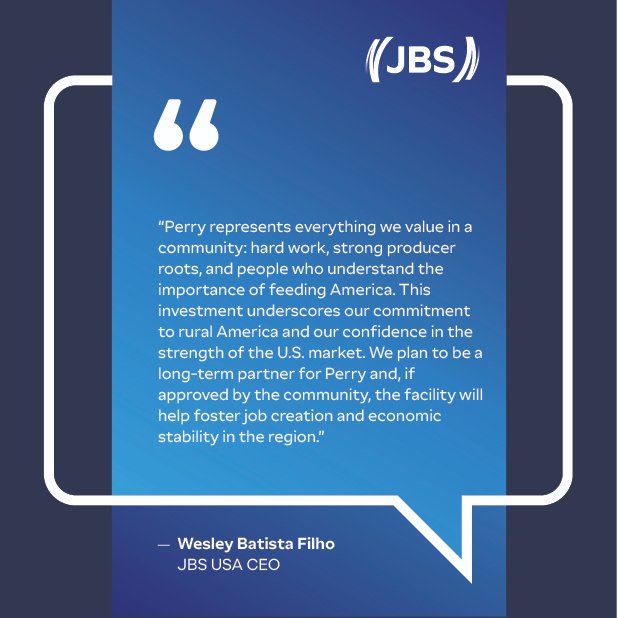 JBS

“

“Perry represents everything we value in a community: hard work, strong producer roots, and people who understand the importance of feeding America. This investment underscores our commitment to rural America and our confidence in the strength of the U.S. market. We plan to be a long-term partner for Perry and, if approved by the community, the facility will help foster job creation and economic stability in the region.”

— Wesley Batista Filho
JBS USA CEO